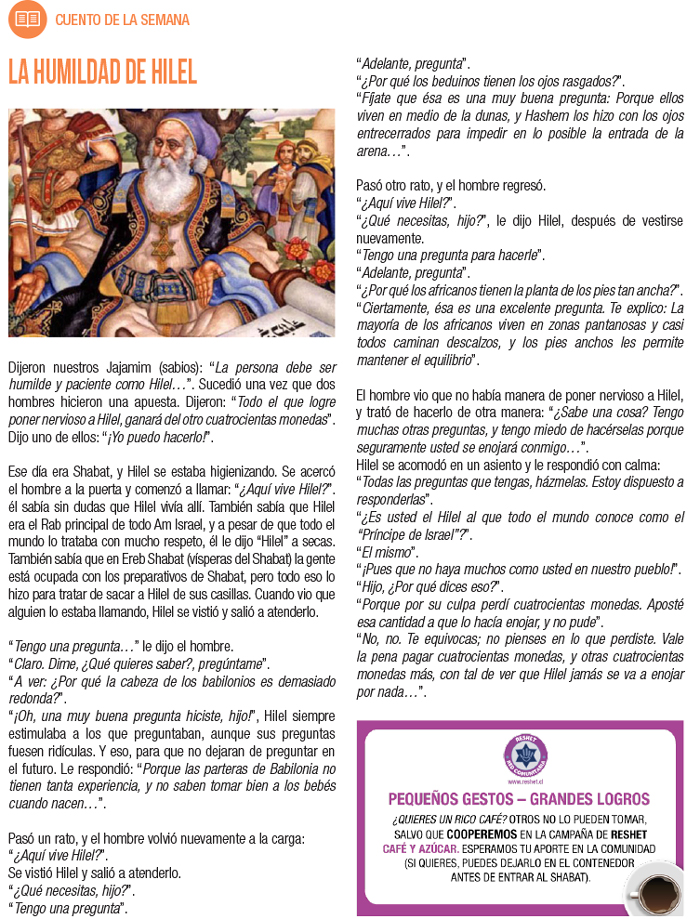 CUENTO DE LA SEMANA

LA HUMILDAD DE HILEL

Dijeron nuestros Jajamim (sabios): "La persona debe ser humilde y paciente como Hilel…". Sucedió una vez que dos hombres hicieron una apuesta. Dijeron: "Todo el que logre poner nervioso a Hilel, ganará del otro cuatrocientas monedas". Dijo uno de ellos: "¡Yo puedo hacerlo!".

Ese día era Shabat, y Hilel se estaba higienizando. Se acercó el hombre a la puerta y comenzó a llamar: "¿Aquí vive Hilel?". él sabía sin dudas que Hilel vivía allí. También sabía que Hilel era el Rab principal de todo Am Israel, y a pesar de que todo el mundo lo trataba con mucho respeto, él le dijo "Hilel" a secas. También sabía que en Ereb Shabat (vísperas del Shabat) la gente está ocupada con los preparativos de Shabat, pero todo eso lo hizo para tratar de sacar a Hilel de sus casillas. Cuando vio que alguien lo estaba llamando, Hilel se vistió y salió a atenderlo.

"Tengo una pregunta…" le dijo el hombre.
"Claro. Dime, ¿Qué quieres saber?, pregúntame".
"A ver: ¿Por qué la cabeza de los babilonios es demasiado redonda?".
"¡Oh, una muy buena pregunta hiciste, hijo!", Hilel siempre estimulaba a los que preguntaban, aunque sus preguntas fuesen ridículas. Y eso, para que no dejaran de preguntar en el futuro. Le respondió: "Porque las parteras de Babilonia no tienen tanta experiencia, y no saben tomar bien a los bebés cuando nacen…".

Pasó un rato, y el hombre volvió nuevamente a la carga:
"¿Aquí vive Hilel?".
Se vistió Hilel y salió a atenderlo.
"¿Qué necesitas, hijo?".
"Tengo una pregunta".
"Adelante, pregunta".
"¿Por qué los beduinos tienen los ojos rasgados?".
"Fíjate que ésa es una muy buena pregunta: Porque ellos viven en medio de la dunas, y Hashem los hizo con los ojos entrecerrados para impedir en lo posible la entrada de la arena…".

Pasó otro rato, y el hombre regresó.
"¿Aquí vive Hilel?".
"¿Qué necesitas, hijo?", le dijo Hilel, después de vestirse nuevamente.
"Tengo una pregunta para hacerle".
"Adelante, pregunta".
"¿Por qué los africanos tienen la planta de los pies tan ancha?".
"Ciertamente, ésa es una excelente pregunta. Te explico: La mayoría de los africanos viven en zonas pantanosas y casi todos caminan descalzos, y los pies anchos les permite mantener el equilibrio".

El hombre vio que no había manera de poner nervioso a Hilel, y trató de hacerlo de otra manera: "¿Sabe una cosa? Tengo muchas otras preguntas, y tengo miedo de hacérselas porque seguramente usted se enojará conmigo…".
Hilel se acomodó en un asiento y le respondió con calma:
"Todas las preguntas que tengas, házmelas. Estoy dispuesto a responderlas".
"¿Es usted el Hilel al que todo el mundo conoce como el "Príncipe de Israel"?".
"El mismo".
"¡Pues que no haya muchos como usted en nuestro pueblo!".
"Hijo, ¿Por qué dices eso?".
"Porque por su culpa perdí cuatrocientas monedas. Aposté esa cantidad a que lo hacía enojar, y no pude".
"No, no. Te equivocas; no pienses en lo que perdiste. Vale la pena pagar cuatrocientas monedas, y otras cuatrocientas monedas más, con tal de ver que Hilel jamás se va a enojar por nada…".

RESHET RED COMUNITARIA
www.reshet.cl
PEQUEÑOS GESTOS – GRANDES LOGROS
¿QUIERES UN RICO CAFÉ? OTROS NO LO PUEDEN TOMAR, SALVO QUE COOPEREMOS EN LA CAMPAÑA DE RESHET CAFÉ Y AZÚCAR. ESPERAMOS TU APORTE EN LA COMUNIDAD (SI QUIERES, PUEDES DEJARLO EN EL CONTENEDOR ANTES DE ENTRAR AL SHABAT).